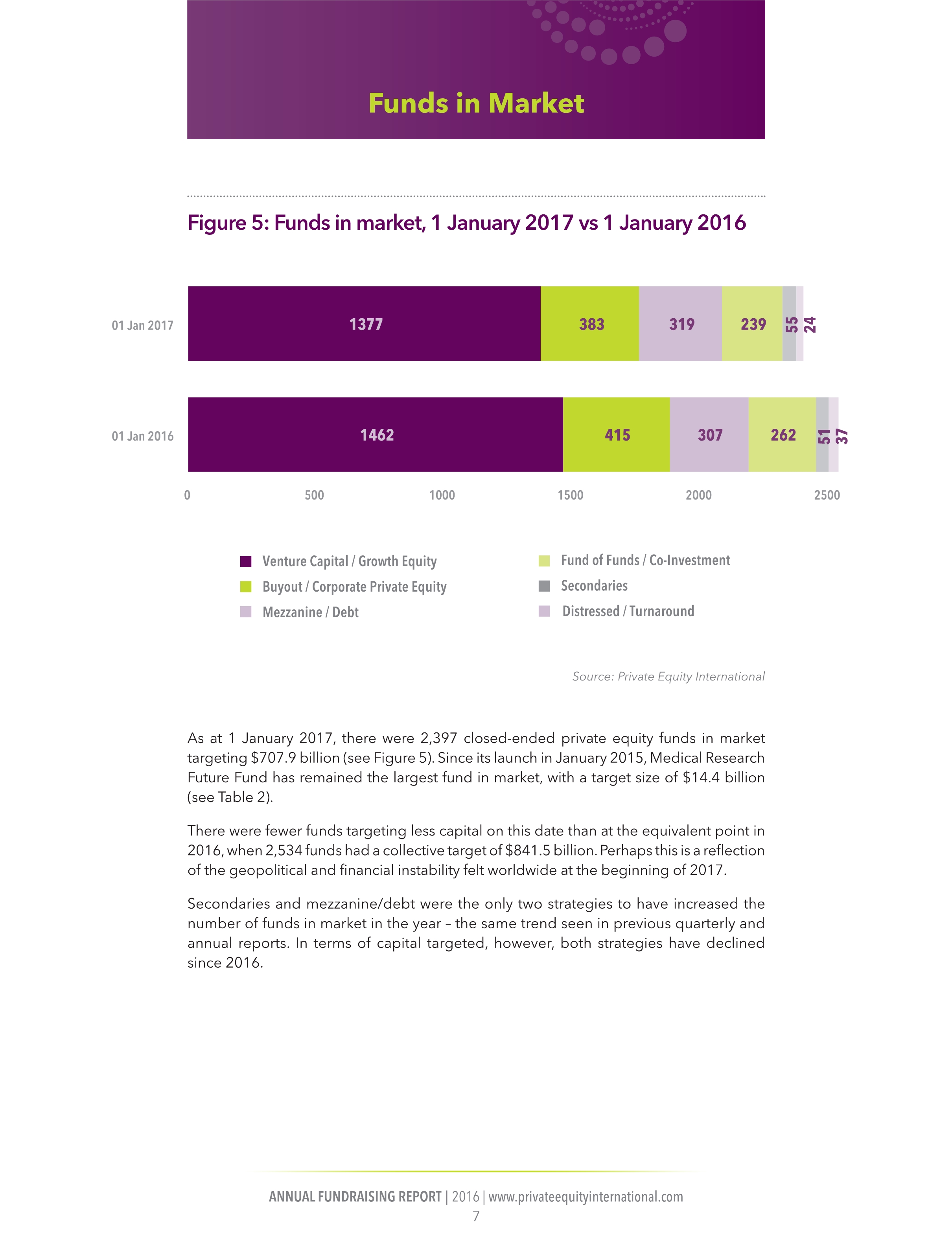 Funds in Market

Figure 5: Funds in market, 1 January 2017 vs 1 January 2016

01 Jan 2017
1377
383
319
239
55
24

01 Jan 2016
1462
415
307
262
51
37

0
500
1000
1500
2000
2500

Venture Capital / Growth Equity
Buyout / Corporate Private Equity
Mezzanine / Debt
Fund of Funds / Co-Investment
Secondaries
Distressed / Turnaround

Source: Private Equity International

As at 1 January 2017, there were 2,397 closed-ended private equity funds in market targeting $707.9 billion (see Figure 5). Since its launch in January 2015, Medical Research Future Fund has remained the largest fund in market, with a target size of $14.4 billion (see Table 2).

There were fewer funds targeting less capital on this date than at the equivalent point in 2016, when 2,534 funds had a collective target of $841.5 billion. Perhaps this is a reflection of the geopolitical and financial instability felt worldwide at the beginning of 2017.

Secondaries and mezzanine/debt were the only two strategies to have increased the number of funds in market in the year – the same trend seen in previous quarterly and annual reports. In terms of capital targeted, however, both strategies have declined since 2016.

ANNUAL FUNDRAISING REPORT | 2016 | www.privateequityinternational.com
7